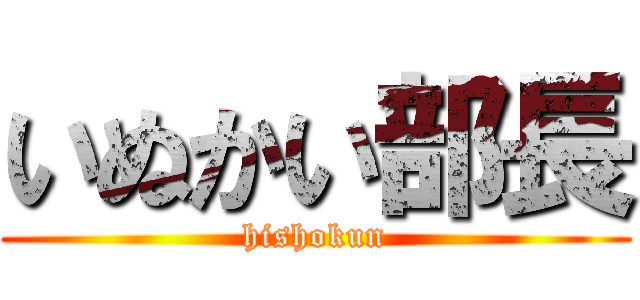 いぬかい部長
hishokun